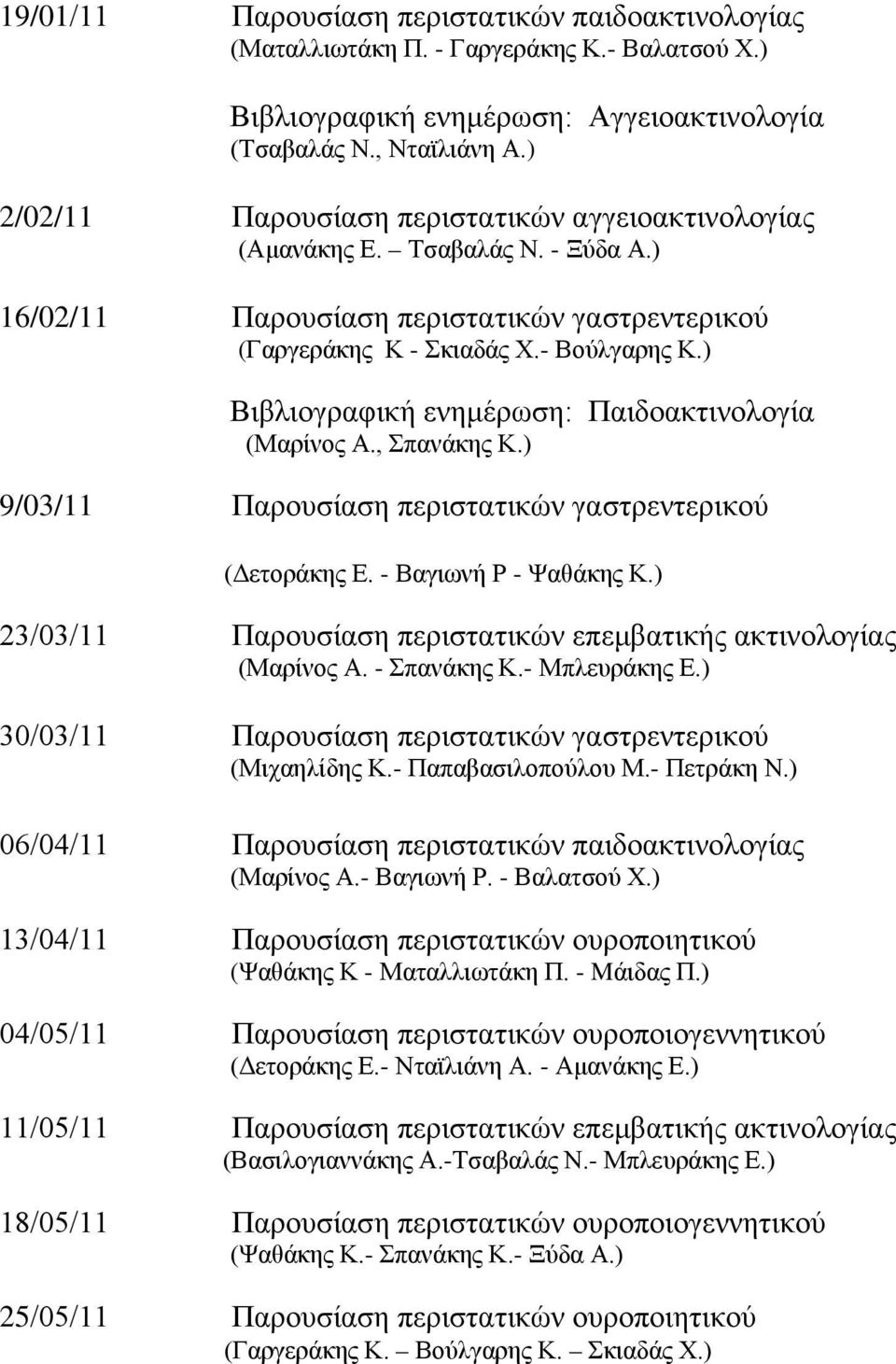 19/01/11 Παρουσίαση περιστατικών παιδοακτινολογίας (Ματαλλιωτάκη Π. - Γαργεράκης Κ.- Βαλατσού Χ.)

Βιβλιογραφική ενημέρωση: Αγγειοακτινολογία (Τσαβαλάς Ν., Νταϊλιάνη Α.)

2/02/11 Παρουσίαση περιστατικών αγγειοακτινολογίας (Αμανάκης Ε. – Τσαβαλάς Ν. - Ξύδα Α.)

16/02/11 Παρουσίαση περιστατικών γαστρεντερικού (Γαργεράκης Κ - Σκιαδάς Χ.- Βούλγαρης Κ.)

Βιβλιογραφική ενημέρωση: Παιδοακτινολογία (Μαρίνος Α., Σπανάκης Κ.)

9/03/11 Παρουσίαση περιστατικών γαστρεντερικού

(Δετοράκης Ε. - Βαγιωνή Ρ - Ψαθάκης Κ.)

23/03/11 Παρουσίαση περιστατικών επεμβατικής ακτινολογίας (Μαρίνος Α. - Σπανάκης Κ.- Μπλευράκης Ε.)

30/03/11 Παρουσίαση περιστατικών γαστρεντερικού (Μιχαηλίδης Κ.- Παπαβασιλοπούλου Μ.- Πετράκη Ν.)

06/04/11 Παρουσίαση περιστατικών παιδοακτινολογίας (Μαρίνος Α.- Βαγιωνή Ρ. - Βαλατσού Χ.)

13/04/11 Παρουσίαση περιστατικών ουροποιητικού (Ψαθάκης Κ - Ματαλλιωτάκη Π. - Μάιδας Π.)

04/05/11 Παρουσίαση περιστατικών ουροποιογεννητικού (Δετοράκης Ε.- Νταϊλιάνη Α. - Αμανάκης Ε.)

11/05/11 Παρουσίαση περιστατικών επεμβατικής ακτινολογίας (Βασιλογιαννάκης Α.-Τσαβαλάς Ν.- Μπλευράκης Ε.)

18/05/11 Παρουσίαση περιστατικών ουροποιογεννητικού (Ψαθάκης Κ.- Σπανάκης Κ.- Ξύδα Α.)

25/05/11 Παρουσίαση περιστατικών ουροποιητικού (Γαργεράκης Κ. – Βούλγαρης Κ. – Σκιαδάς Χ.)